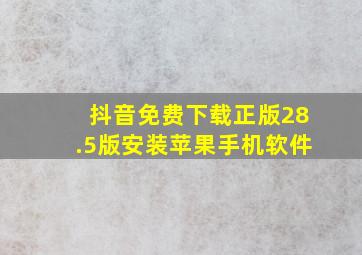 抖音免费下载正版28.5版安装苹果手机软件